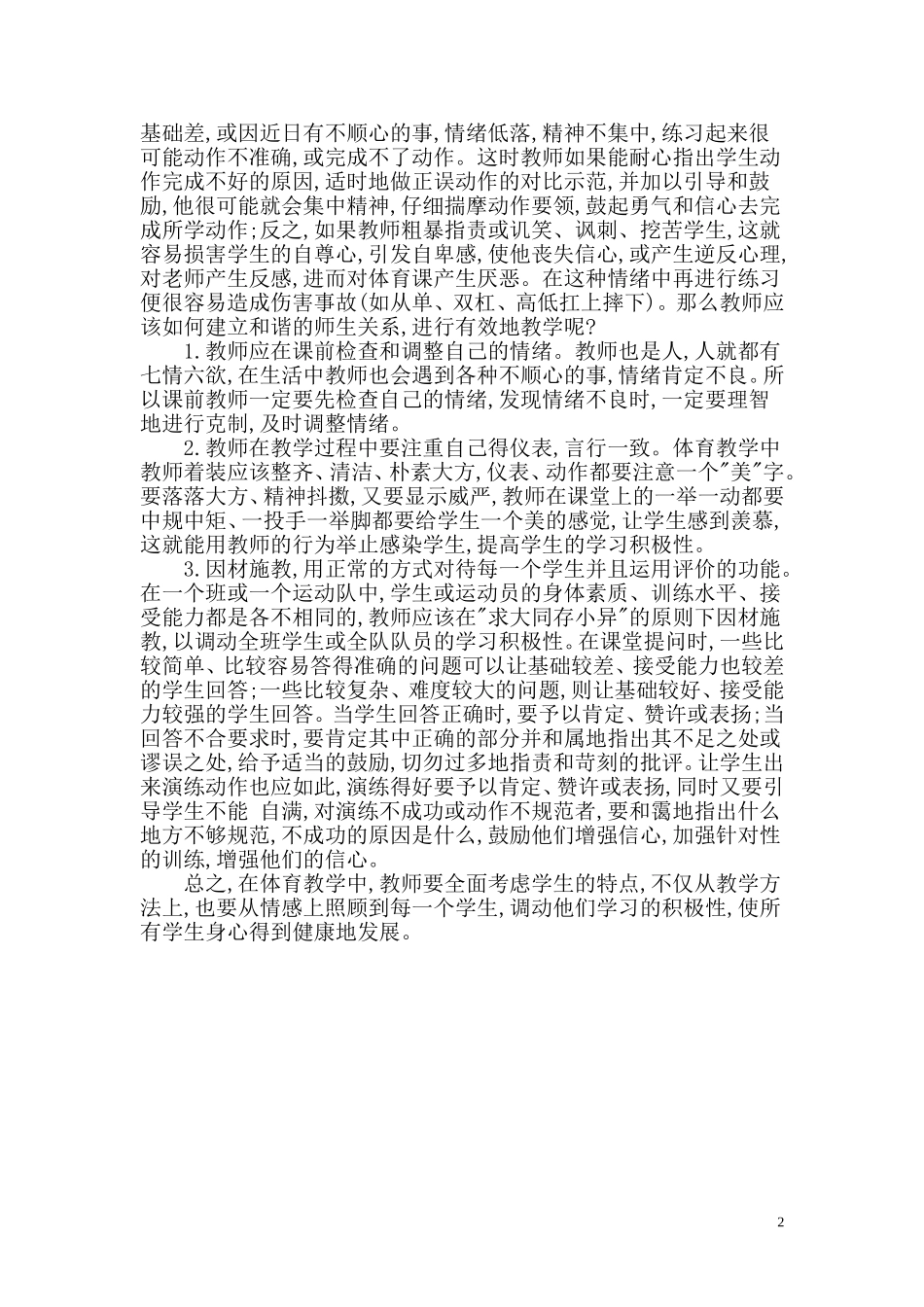 基础差,或因近日有不顺心的事,情绪低落,精神不集中,练习起来很可能动作不准确,或完成不了动作。这时教师如果能耐心指出学生动作完成不好的原因,适时地做正误动作的对比示范,并加以引导和鼓励,他很可能就会集中精神,仔细揣摩动作要领,鼓起勇气和信心去完成所学动作;反之,如果教师粗暴指责或讥笑、讽刺、挖苦学生,这就容易损害学生的自尊心,引发自卑感,使他丧失信心,或产生逆反心理,对老师产生反感,进而对体育课产生厌恶。在这种情绪中再进行练习便很容易造成伤害事故(如从单、双杠、高低扛上摔下)。那么教师应该如何建立和谐的师生关系,进行有效地教学呢?

1.教师应在课前检查和调整自己的情绪。教师也是人,人就都有七情六欲,在生活中教师也会遇到各种不顺心的事,情绪肯定不良。所以课前教师一定要先检查自己的情绪,发现情绪不良时,一定要理智地进行克制,及时调整情绪。

2.教师在教学过程中要注重自己得仪表,言行一致。体育教学中教师着装应该整齐、清洁、朴素大方,仪表、动作都要注意一个"美"字。要落落大方、精神抖擞,又要显示威严,教师在课堂上的一举一动都要中规中矩、一投手一举脚都要给学生一个美的感觉,让学生感到羡慕,这就能用教师的行为举止感染学生,提高学生的学习积极性。

3.因材施教,用正常的方式对待每一个学生并且运用评价的功能。在一个班或一个运动队中,学生或运动员的身体素质、训练水平、接受能力都是各不相同的,教师应该在"求大同存小异"的原则下因材施教,以调动全班学生或全队队员的学习积极性。在课堂提问时,一些比较简单、比较容易答得准确的问题可以让基础较差、接受能力也较差的学生回答;一些比较复杂、难度较大的问题,则让基础较好、接受能力较强的学生回答。当学生回答正确时,要予以肯定、赞许或表扬;当回答不合要求时,要肯定其中正确的部分并和属地指出其不足之处或谬误之处,给予适当的鼓励,切勿过多地指责和苛刻的批评。让学生出来演练动作也应如此,演练得好要予以肯定、赞许或表扬,同时又要引导学生不能 自满,对演练不成功或动作不规范者,要和霭地指出什么地方不够规范,不成功的原因是什么,鼓励他们增强信心,加强针对性的训练,增强他们的信心。

总之,在体育教学中,教师要全面考虑学生的特点,不仅从教学方法上,也要从情感上照顾到每一个学生,调动他们学习的积极性,使所有学生身心得到健康地发展。

2